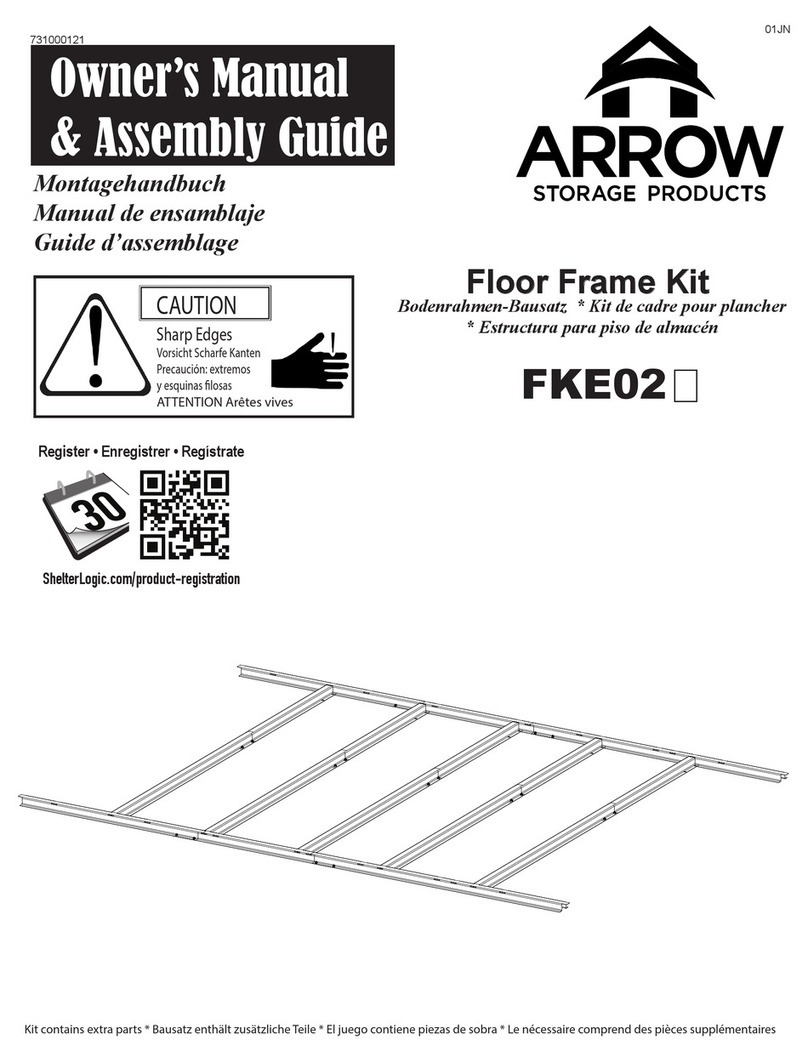 731000121

01JN

Owner's Manual
& Assembly Guide

Montagehandbuch
Manual de ensamblaje
Guide d'assemblage

ARROW
STORAGE PRODUCTS

CAUTION
Sharp Edges
Vorsicht Scharfe Kanten
Precaución: extremos y esquinas filosas
ATTENTION Arêtes vives

Floor Frame Kit
Bodenrahmen-Bausatz * Kit de cadre pour plancher
* Estructura para piso de almacén

FKE02

Register • Enregistrer • Registrate

30

ShelterLogic.com/product-registration

Kit contains extra parts * Bausatz enthält zusätzliche Teile * El juego contiene piezas de sobra * Le nécessaire comprend des pièces supplémentaires